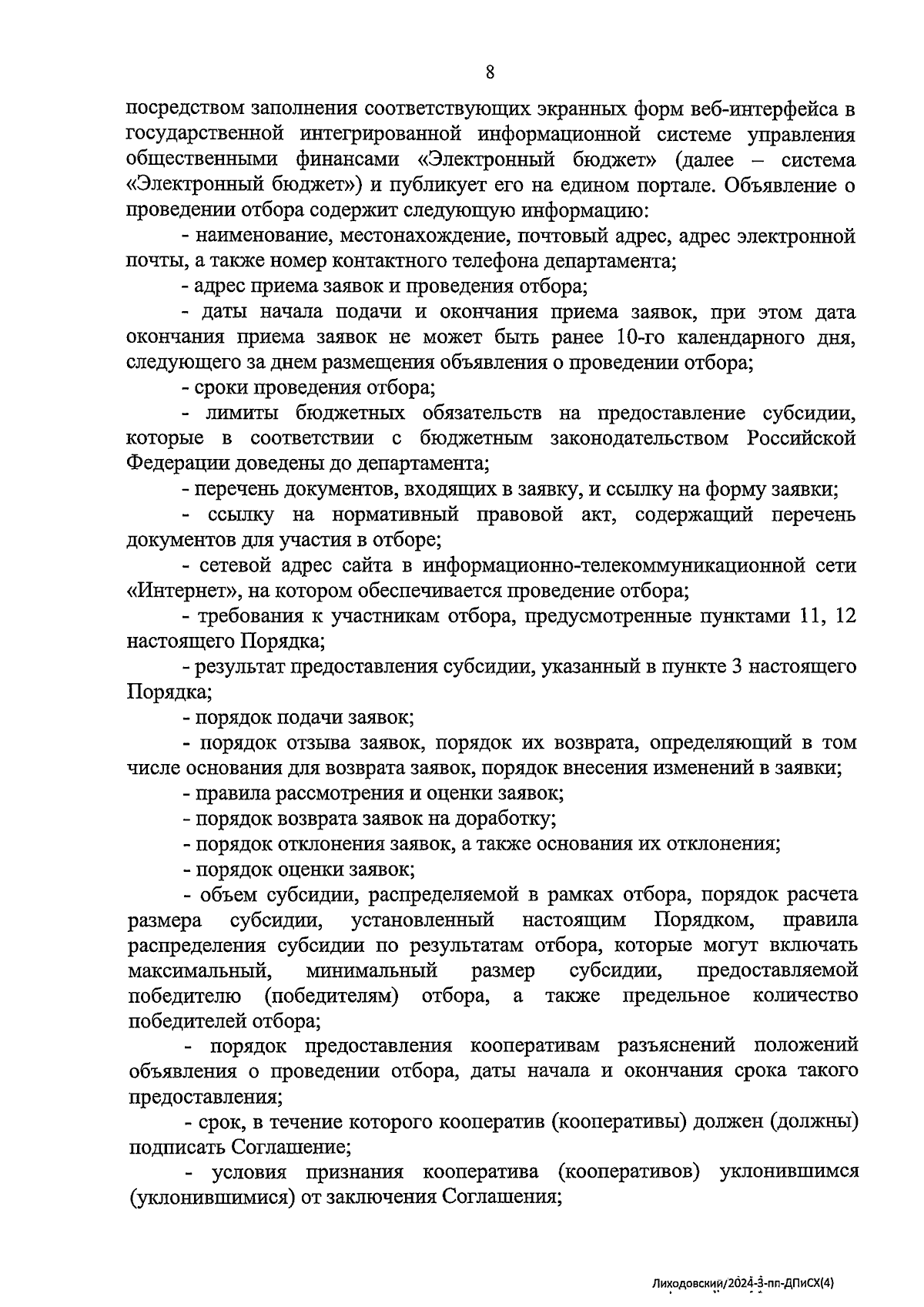 8

посредством заполнения соответствующих экранных форм веб-интерфейса в государственной интегрированной информационной системе управления общественными финансами «Электронный бюджет» (далее – система «Электронный бюджет») и публикует его на едином портале. Объявление о проведении отбора содержит следующую информацию:

- наименование, местонахождение, почтовый адрес, адрес электронной почты, а также номер контактного телефона департамента;

- адрес приема заявок и проведения отбора;

- даты начала подачи и окончания приема заявок, при этом дата окончания приема заявок не может быть ранее 10-го календарного дня, следующего за днем размещения объявления о проведении отбора;

- сроки проведения отбора;

- лимиты бюджетных обязательств на предоставление субсидии, которые в соответствии с бюджетным законодательством Российской Федерации доведены до департамента;

- перечень документов, входящих в заявку, и ссылку на форму заявки;

- ссылку на нормативный правовой акт, содержащий перечень документов для участия в отборе;

- сетевой адрес сайта в информационно-телекоммуникационной сети «Интернет», на котором обеспечивается проведение отбора;

- требования к участникам отбора, предусмотренные пунктами 11, 12 настоящего Порядка;

- результат предоставления субсидии, указанный в пункте 3 настоящего Порядка;

- порядок подачи заявок;

- порядок отзыва заявок, порядок их возврата, определяющий в том числе основания для возврата заявок, порядок внесения изменений в заявки;

- правила рассмотрения и оценки заявок;

- порядок возврата заявок на доработку;

- порядок отклонения заявок, а также основания их отклонения;

- порядок оценки заявок;

- объем субсидии, распределяемой в рамках отбора, порядок расчета размера субсидии, установленный настоящим Порядком, правила распределения субсидии по результатам отбора, которые могут включать максимальный, минимальный размер субсидии, предоставляемой победителю (победителям) отбора, а также предельное количество победителей отбора;

- порядок предоставления кооперативам разъяснений положений объявления о проведении отбора, даты начала и окончания срока такого предоставления;

- срок, в течение которого кооператив (кооперативы) должен (должны) подписать Соглашение;

- условия признания кооператива (кооперативов) уклонившимся (уклонившимися) от заключения Соглашения;

Лиходовский/2024-3-пп-ДПиСХ(4)